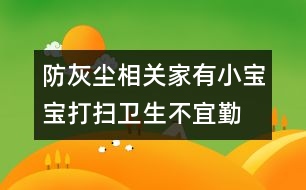 防灰尘相关家有小宝宝打扫卫生不宜勤